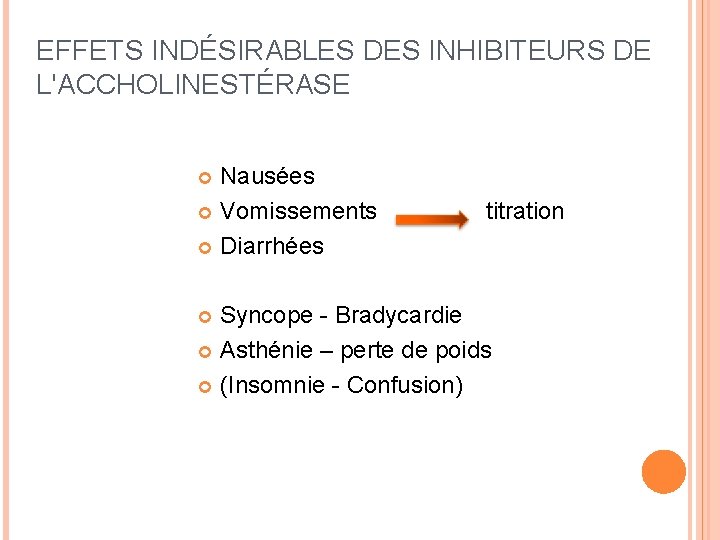 EFFETS INDÉSIRABLES DES INHIBITEURS DE L'ACCHOLINESTÉRASE

Nausées
Vomissements titration
Diarrhées

Syncope - Bradycardie
Asthénie – perte de poids
(Insomnie - Confusion)